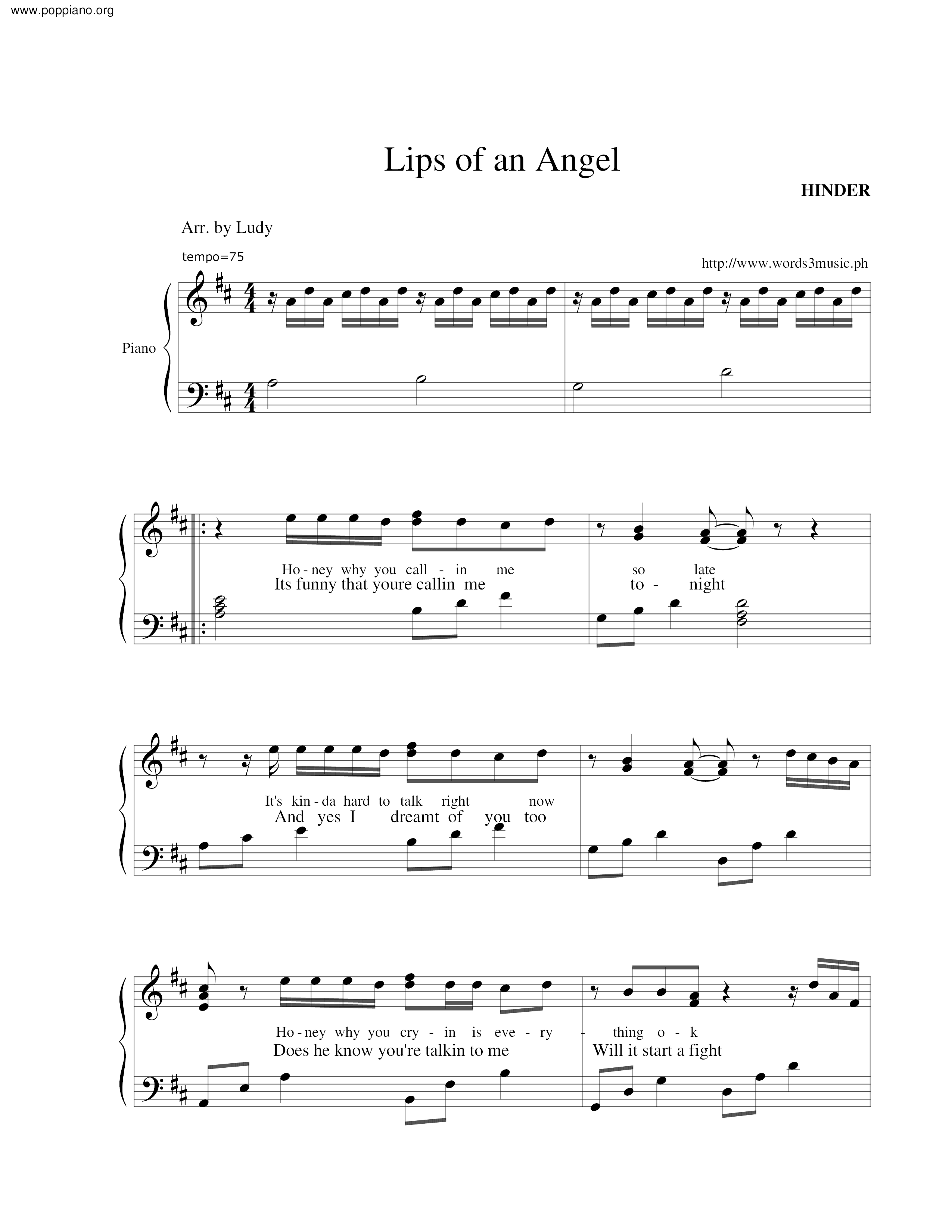 www.poppiano.org

Lips of an Angel

HINDER

Arr. by Ludy

tempo=75

http://www.words3music.ph

Piano

Ho - ney why you call - in me so late
Its funny that youre callin me to - night

It's kin - da hard to talk right now
And yes I dreamt of you too

Ho - ney why you cry - in is eve - ry - thing o - k
Does he know you're talkin to me Will it start a fight